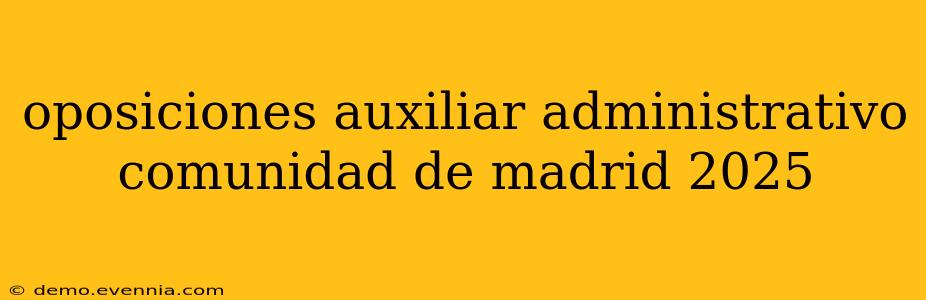 oposiciones auxiliar administrativo comunidad de madrid 2025

© demo.evennia.com